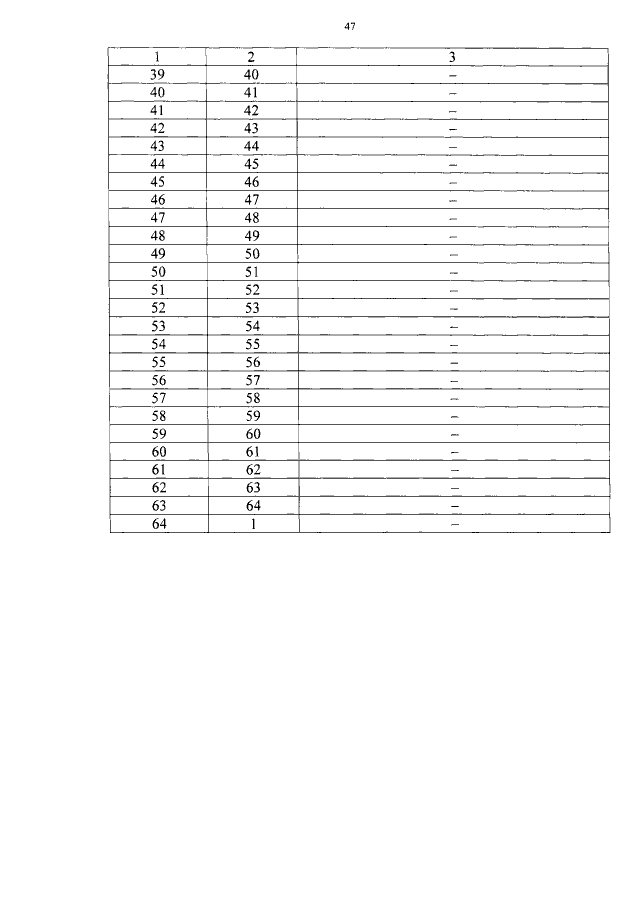 47

| 1 | 2 | 3 |
|---|---|---|
| 39 | 40 | – |
| 40 | 41 | – |
| 41 | 42 | – |
| 42 | 43 | – |
| 43 | 44 | – |
| 44 | 45 | – |
| 45 | 46 | – |
| 46 | 47 | – |
| 47 | 48 | – |
| 48 | 49 | – |
| 49 | 50 | – |
| 50 | 51 | – |
| 51 | 52 | – |
| 52 | 53 | – |
| 53 | 54 | – |
| 54 | 55 | – |
| 55 | 56 | – |
| 56 | 57 | – |
| 57 | 58 | – |
| 58 | 59 | – |
| 59 | 60 | – |
| 60 | 61 | – |
| 61 | 62 | – |
| 62 | 63 | – |
| 63 | 64 | – |
| 64 | 1 | – |